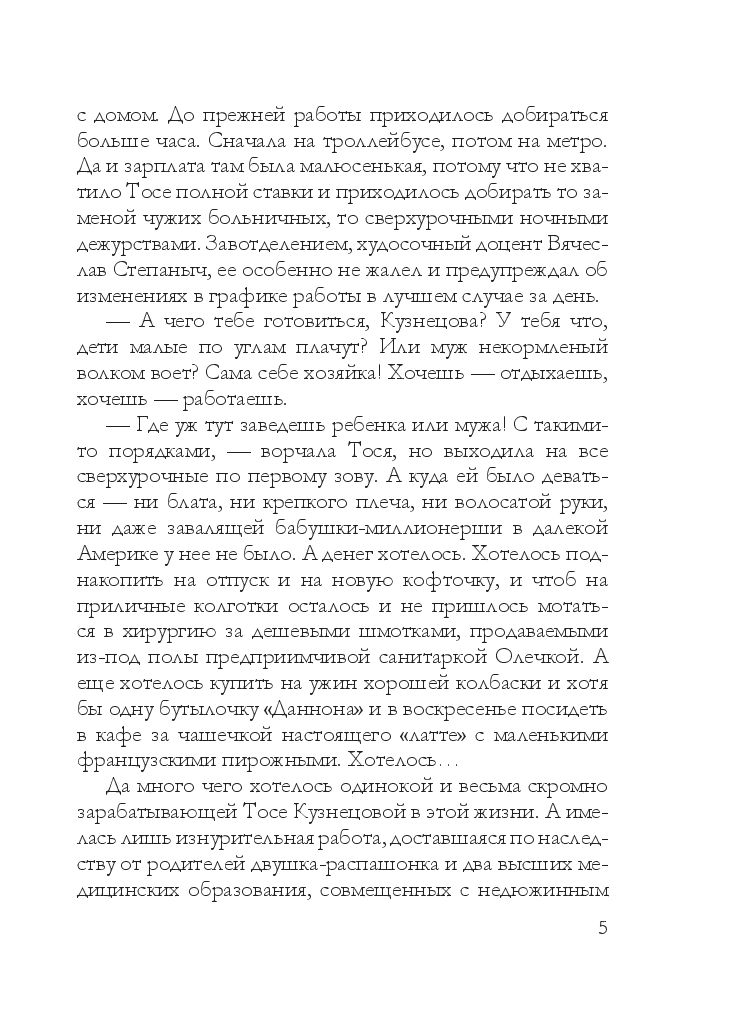 с домом. До прежней работы приходилось добираться больше часа. Сначала на троллейбусе, потом на метро. Да и зарплата там была малюсенькая, потому что не хватило Тосе полной ставки и приходилось добирать то заменой чужих больничных, то сверхурочными ночными дежурствами. Завотделением, худосочный доцент Вячеслав Степаныч, ее особенно не жалел и предупреждал об изменениях в графике работы в лучшем случае за день.

— А чего тебе готовиться, Кузнецова? У тебя что, дети малые по углам плачут? Или муж некормленый волком воет? Сама себе хозяйка! Хочешь — отдыхаешь, хочешь — работаешь.

— Где уж тут заведешь ребенка или мужа! С такими-то порядками, — ворчала Тося, но выходила на все сверхурочные по первому зову. А куда ей было деваться — ни блата, ни крепкого плеча, ни волосатой руки, ни даже завалящей бабушки-миллионерши в далекой Америке у нее не было. А денег хотелось. Хотелось поднакопить на отпуск и на новую кофточку, и чтоб на приличные колготки осталось и не пришлось мотаться в хирургию за дешевыми шмотками, продаваемыми из-под полы предприимчивой санитаркой Олечкой. А еще хотелось купить на ужин хорошей колбаски и хотя бы одну бутылочку «Даннона» и в воскресенье посидеть в кафе за чашечкой настоящего «латте» с маленькими французскими пирожными. Хотелось...

Да много чего хотелось одинокой и весьма скромно зарабатывающей Тосе Кузнецовой в этой жизни. А имелась лишь изнурительная работа, доставшаяся по наследству от родителей двушка-распашонка и два высших медицинских образования, совмещенных с недюжинным

5